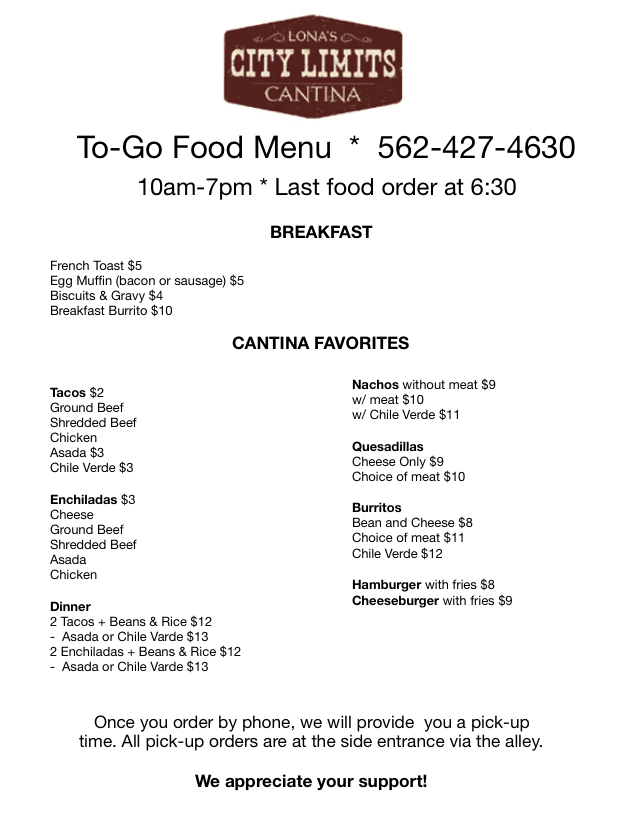 LONA'S
CITY LIMITS
CANTINA

To-Go Food Menu * 562-427-4630

10am-7pm * Last food order at 6:30

BREAKFAST

French Toast $5
Egg Muffin (bacon or sausage) $5
Biscuits & Gravy $4
Breakfast Burrito $10

CANTINA FAVORITES

Tacos $2
Ground Beef
Shredded Beef
Chicken
Asada $3
Chile Verde $3

Enchiladas $3
Cheese
Ground Beef
Shredded Beef
Asada
Chicken

Dinner
2 Tacos + Beans & Rice $12
- Asada or Chile Varde $13
2 Enchiladas + Beans & Rice $12
- Asada or Chile Varde $13

Nachos without meat $9
w/ meat $10
w/ Chile Verde $11

Quesadillas
Cheese Only $9
Choice of meat $10

Burritos
Bean and Cheese $8
Choice of meat $11
Chile Verde $12

Hamburger with fries $8
Cheeseburger with fries $9

Once you order by phone, we will provide you a pick-up time. All pick-up orders are at the side entrance via the alley.

We appreciate your support!